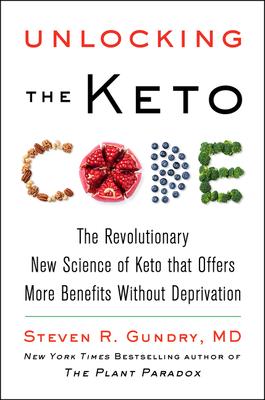 UNLOCKING
THE KETO
CODE

The Revolutionary New Science of Keto that Offers More Benefits Without Deprivation

STEVEN R. GUNDRY, MD
NEW YORK TIMES BESTSELLING AUTHOR OF
THE PLANT PARADOX